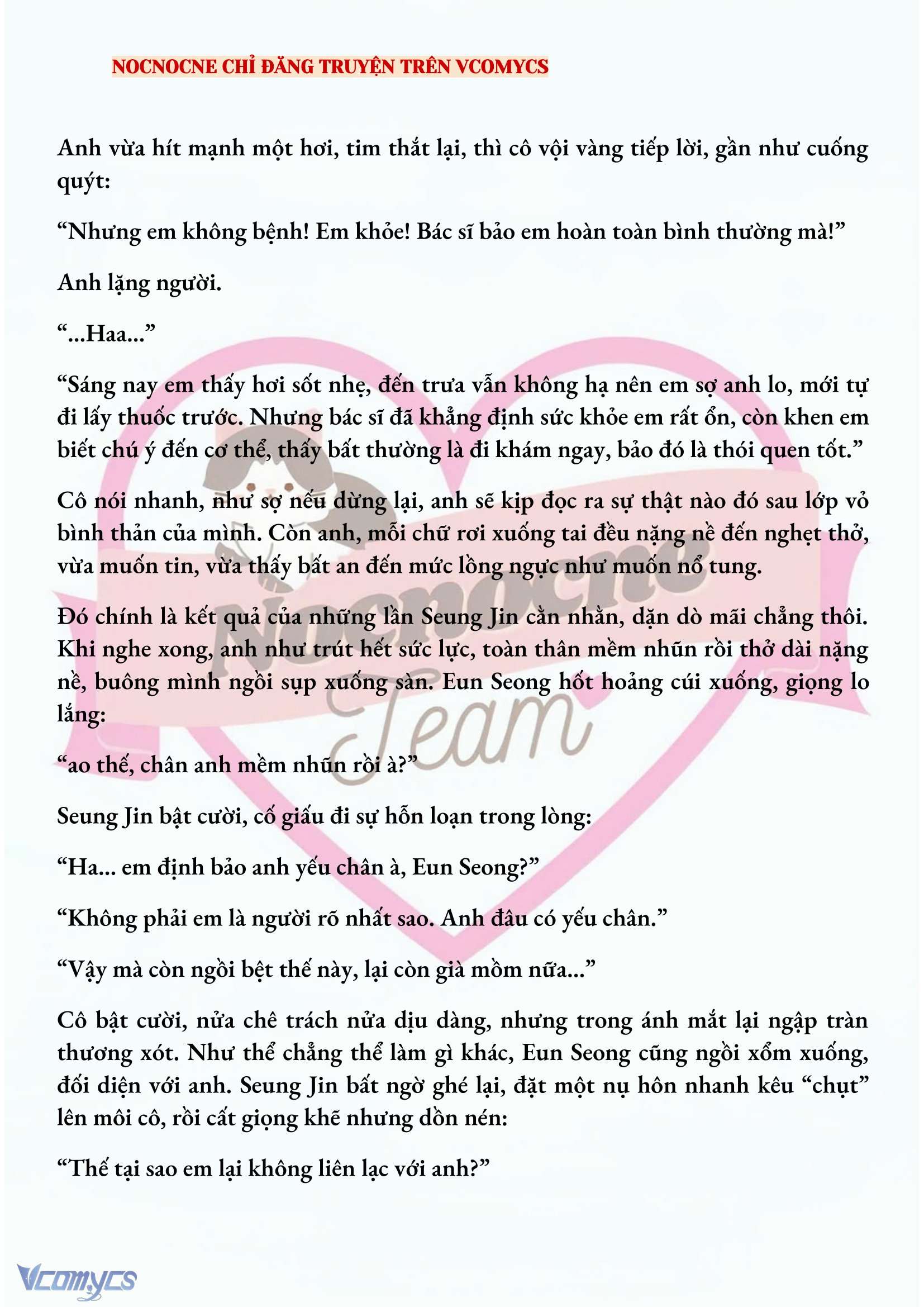 NOCNOCNE CHỈ ĐĂNG TRUYỆN TRÊN VCOMYCS

Anh vừa hít mạnh một hơi, tim thắt lại, thì cô vội vàng tiếp lời, gần như cuống quýt:

“Nhưng em không bệnh! Em khỏe! Bác sĩ bảo em hoàn toàn bình thường mà!”

Anh lặng người.

“...Haa...”

“Sáng nay em thấy hơi sốt nhẹ, đến trưa vẫn không hạ nên em sợ anh lo, mới tự đi lấy thuốc trước. Nhưng bác sĩ đã khẳng định sức khỏe em rất ổn, còn khen em biết chú ý đến cơ thể, thấy bất thường là đi khám ngay, bảo đó là thói quen tốt.”

Cô nói nhanh, như sợ nếu dừng lại, anh sẽ kịp đọc ra sự thật nào đó sau lớp vỏ bình thản của mình. Còn anh, mỗi chữ rơi xuống tai đều nặng nề đến nghẹt thở, vừa muốn tin, vừa thấy bất an đến mức lồng ngực như muốn nổ tung.

Đó chính là kết quả của những lần Seung Jin cằn nhằn, dặn dò mãi chẳng thôi. Khi nghe xong, anh như trút hết sức lực, toàn thân mềm nhũn rồi thở dài nặng nề, buông mình ngồi sụp xuống sàn. Eun Seong hốt hoảng cúi xuống, giọng lo lắng:

“ao thế, chân anh mềm nhũn rồi à?”

Seung Jin bật cười, cố giấu đi sự hỗn loạn trong lòng:

“Ha... em định bảo anh yếu chân à, Eun Seong?”

“Không phải em là người rõ nhất sao. Anh đâu có yếu chân.”

“Vậy mà còn ngồi bệt thế này, lại còn già mồm nữa...”

Cô bật cười, nửa chê trách nửa dịu dàng, nhưng trong ánh mắt lại ngập tràn thương xót. Như thể chẳng thể làm gì khác, Eun Seong cũng ngồi xổm xuống, đối diện với anh. Seung Jin bất ngờ ghé lại, đặt một nụ hôn nhanh kêu “chụt” lên môi cô, rồi cất giọng khẽ nhưng dồn nén:

“Thế tại sao em lại không liên lạc với anh?”

Nocnocne Team

Vcomycs